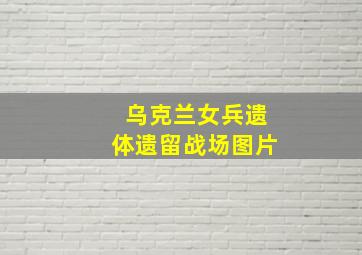 乌克兰女兵遗体遗留战场图片